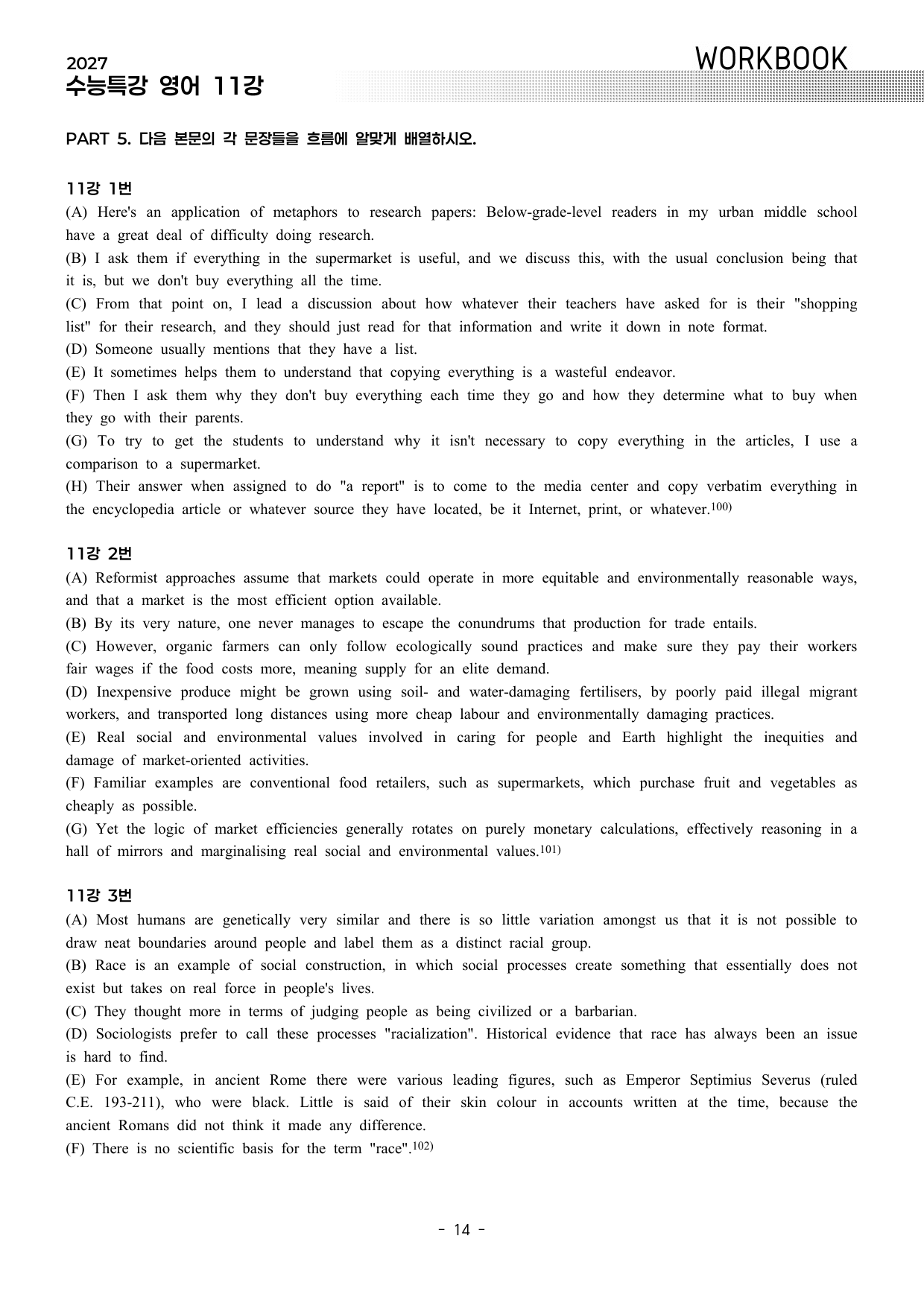 2027
수능특강 영어 11강

WORKBOOK

PART 5. 다음 본문의 각 문장들을 흐름에 알맞게 배열하시오.

11강 1번

(A) Here's an application of metaphors to research papers: Below-grade-level readers in my urban middle school have a great deal of difficulty doing research.

(B) I ask them if everything in the supermarket is useful, and we discuss this, with the usual conclusion being that it is, but we don't buy everything all the time.

(C) From that point on, I lead a discussion about how whatever their teachers have asked for is their "shopping list" for their research, and they should just read for that information and write it down in note format.

(D) Someone usually mentions that they have a list.

(E) It sometimes helps them to understand that copying everything is a wasteful endeavor.

(F) Then I ask them why they don't buy everything each time they go and how they determine what to buy when they go with their parents.

(G) To try to get the students to understand why it isn't necessary to copy everything in the articles, I use a comparison to a supermarket.

(H) Their answer when assigned to do "a report" is to come to the media center and copy verbatim everything in the encyclopedia article or whatever source they have located, be it Internet, print, or whatever.$^{100)}$

11강 2번

(A) Reformist approaches assume that markets could operate in more equitable and environmentally reasonable ways, and that a market is the most efficient option available.

(B) By its very nature, one never manages to escape the conundrums that production for trade entails.

(C) However, organic farmers can only follow ecologically sound practices and make sure they pay their workers fair wages if the food costs more, meaning supply for an elite demand.

(D) Inexpensive produce might be grown using soil- and water-damaging fertilisers, by poorly paid illegal migrant workers, and transported long distances using more cheap labour and environmentally damaging practices.

(E) Real social and environmental values involved in caring for people and Earth highlight the inequities and damage of market-oriented activities.

(F) Familiar examples are conventional food retailers, such as supermarkets, which purchase fruit and vegetables as cheaply as possible.

(G) Yet the logic of market efficiencies generally rotates on purely monetary calculations, effectively reasoning in a hall of mirrors and marginalising real social and environmental values.$^{101)}$

11강 3번

(A) Most humans are genetically very similar and there is so little variation amongst us that it is not possible to draw neat boundaries around people and label them as a distinct racial group.

(B) Race is an example of social construction, in which social processes create something that essentially does not exist but takes on real force in people's lives.

(C) They thought more in terms of judging people as being civilized or a barbarian.

(D) Sociologists prefer to call these processes "racialization". Historical evidence that race has always been an issue is hard to find.

(E) For example, in ancient Rome there were various leading figures, such as Emperor Septimius Severus (ruled C.E. 193-211), who were black. Little is said of their skin colour in accounts written at the time, because the ancient Romans did not think it made any difference.

(F) There is no scientific basis for the term "race".$^{102)}$

- 14 -